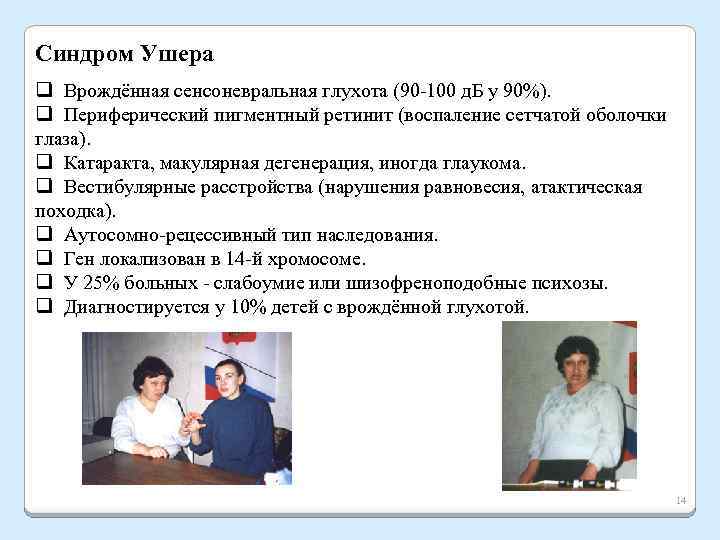 Синдром Ушера

❑ Врождённая сенсоневральная глухота (90-100 дБ у 90%).
❑ Периферический пигментный ретинит (воспаление сетчатой оболочки глаза).
❑ Катаракта, макулярная дегенерация, иногда глаукома.
❑ Вестибулярные расстройства (нарушения равновесия, атактическая походка).
❑ Аутосомно-рецессивный тип наследования.
❑ Ген локализован в 14-й хромосоме.
❑ У 25% больных - слабоумие или шизофреноподобные психозы.
❑ Диагностируется у 10% детей с врождённой глухотой.

14